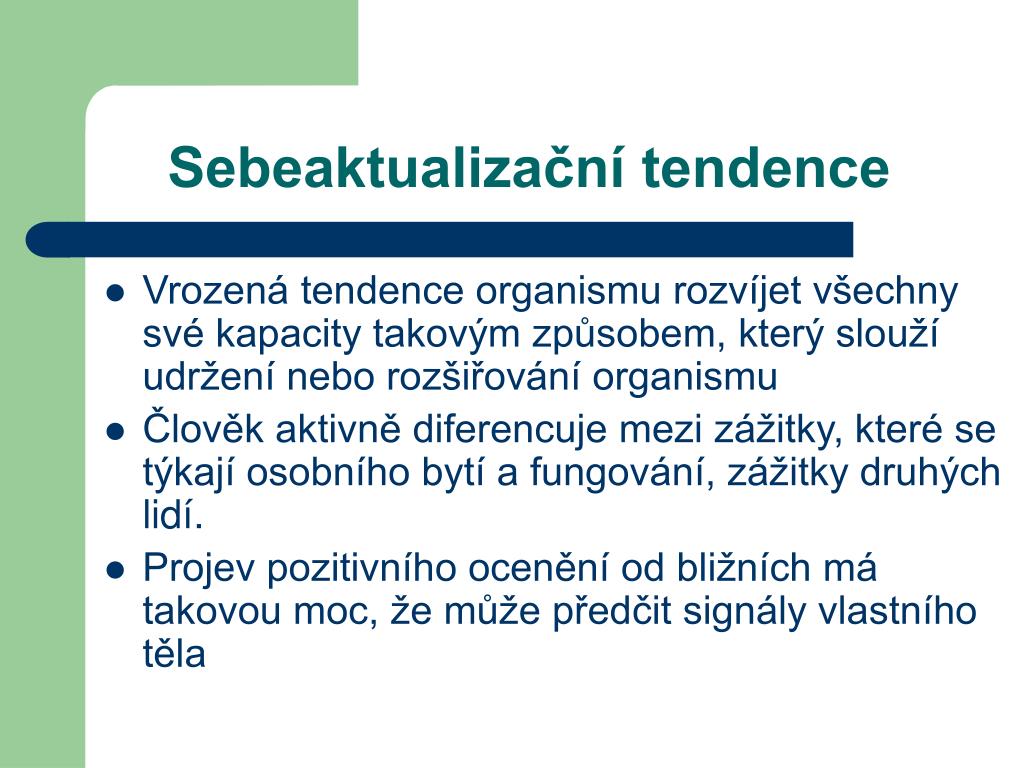 Sebeaktualizační tendence

- Vrozená tendence organismu rozvíjet všechny své kapacity takovým způsobem, který slouží udržení nebo rozšiřování organismu
- Člověk aktivně diferencuje mezi zážitky, které se týkají osobního bytí a fungování, zážitky druhých lidí.
- Projev pozitivního ocenění od bližních má takovou moc, že může předčit signály vlastního těla